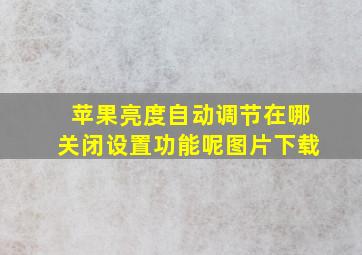 苹果亮度自动调节在哪关闭设置功能呢图片下载